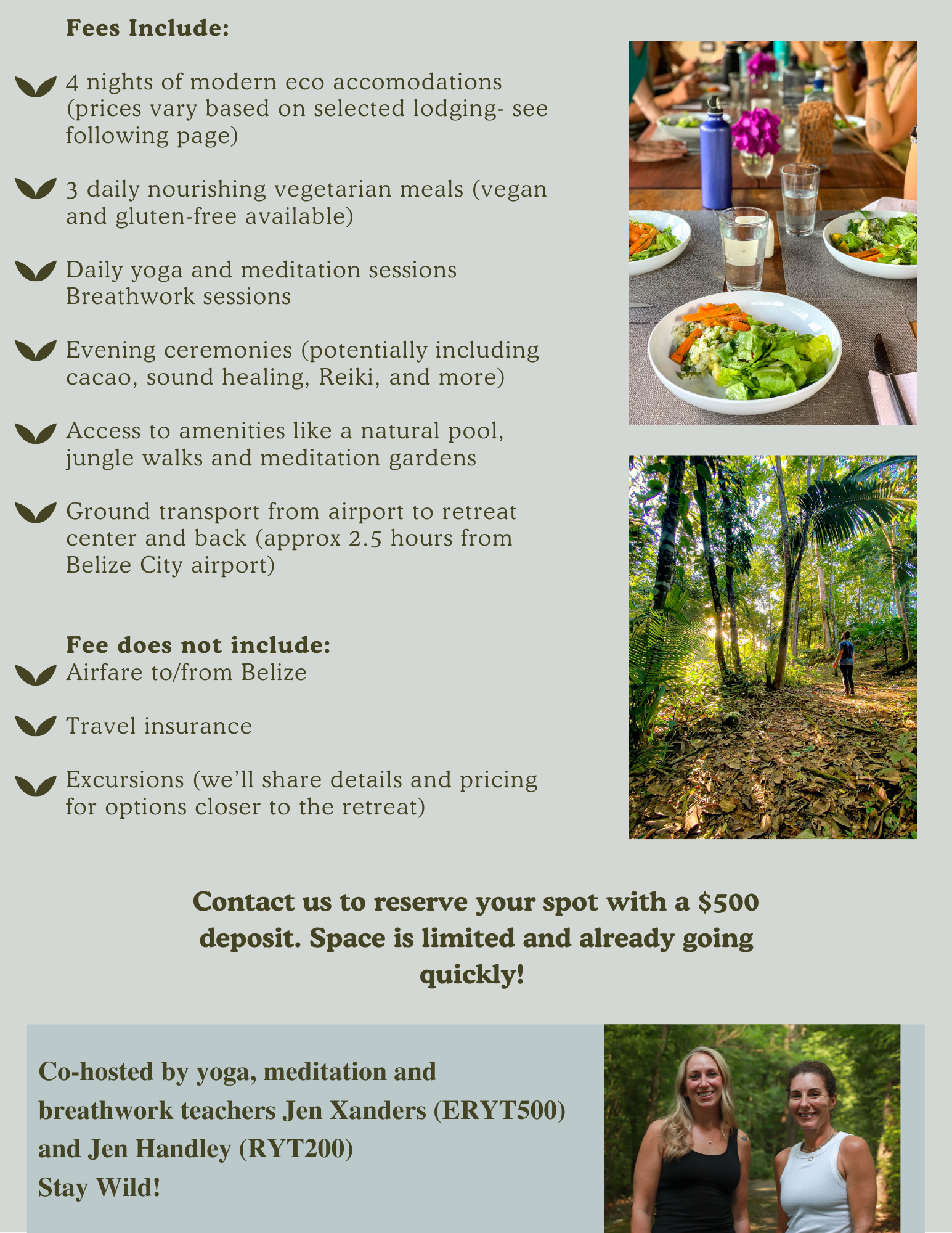 Fees Include:

4 nights of modern eco accomodations (prices vary based on selected lodging- see following page)

3 daily nourishing vegetarian meals (vegan and gluten-free available)

Daily yoga and meditation sessions
Breathwork sessions

Evening ceremonies (potentially including cacao, sound healing, Reiki, and more)

Access to amenities like a natural pool, jungle walks and meditation gardens

Ground transport from airport to retreat center and back (approx 2.5 hours from Belize City airport)

Fee does not include:
Airfare to/from Belize

Travel insurance

Excursions (we'll share details and pricing for options closer to the retreat)

Contact us to reserve your spot with a $500 deposit. Space is limited and already going quickly!

Co-hosted by yoga, meditation and breathwork teachers Jen Xanders (ERYT500) and Jen Handley (RYT200)
Stay Wild!